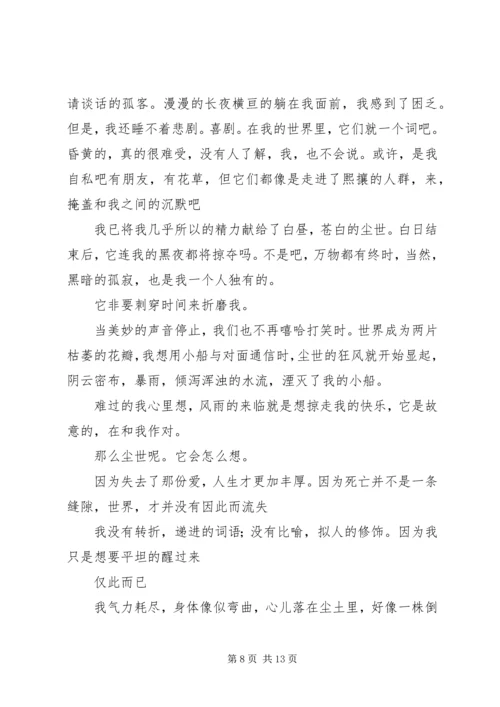 请谈话的孤客。漫漫的长夜横亘的躺在我面前，我感到了困乏。但是，我还睡不着悲剧。喜剧。在我的世界里，它们就一个词吧。昏黄的，真的很难受，没有人了解，我，也不会说。或许，是我自私吧有朋友，有花草，但它们都像是走进了熙攘的人群，来，掩盖和我之间的沉默吧

我已将我几乎所以的精力献给了白昼，苍白的尘世。白日结束后，它连我的黑夜都将掠夺吗。不是吧，万物都有终时，当然，黑暗的孤寂，也是我一个人独有的。

它非要刺穿时间来折磨我。

当美妙的声音停止，我们也不再嘻哈打笑时。世界成为两片枯萎的花瓣，我想用小船与对面通信时，尘世的狂风就开始显起，阴云密布，暴雨，倾泻浑浊的水流，湮灭了我的小船。

难过的我心里想，风雨的来临就是想掠走我的快乐，它是故意的，在和我作对。

那么尘世呢。它会怎么想。

因为失去了那份爱，人生才更加丰厚。因为死亡并不是一条缝隙，世界，才并没有因此而流失

我没有转折，递进的词语；没有比喻，拟人的修饰。因为我只是想要平坦的醒过来

仅此而已

我气力耗尽，身体像似弯曲，心儿落在尘土里，好像一株倒

第 8 页 共 13 页